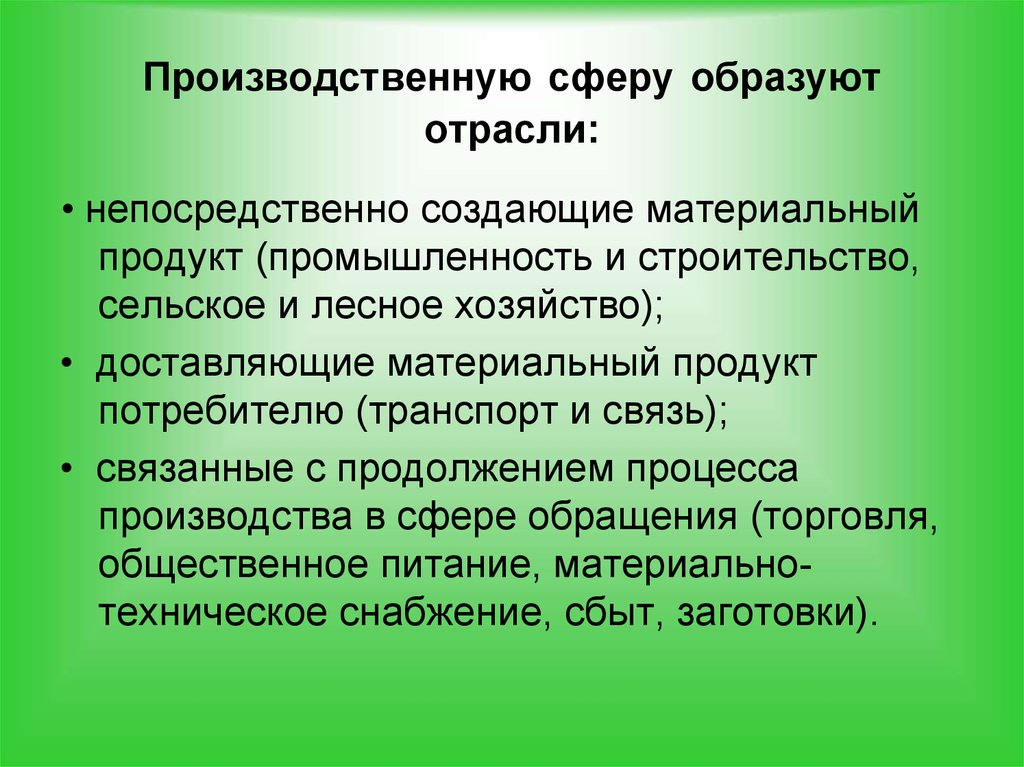 Производственную сферу образуют отрасли:

• непосредственно создающие материальный продукт (промышленность и строительство, сельское и лесное хозяйство);

• доставляющие материальный продукт потребителю (транспорт и связь);

• связанные с продолжением процесса производства в сфере обращения (торговля, общественное питание, материально-техническое снабжение, сбыт, заготовки).